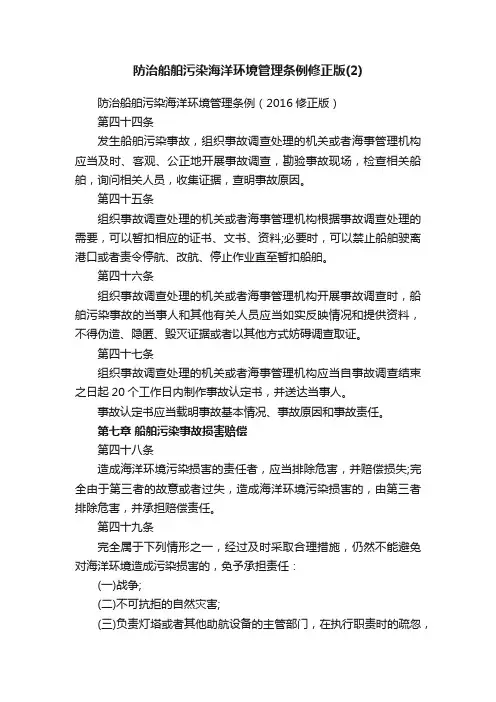 防治船舶污染海洋环境管理条例修正版(2)

防治船舶污染海洋环境管理条例（2016 修正版）

第四十四条

发生船舶污染事故，组织事故调查处理的机关或者海事管理机构应当及时、客观、公正地开展事故调查，勘验事故现场，检查相关船舶，询问相关人员，收集证据，查明事故原因。

第四十五条

组织事故调查处理的机关或者海事管理机构根据事故调查处理的需要，可以暂扣相应的证书、文书、资料;必要时，可以禁止船舶驶离港口或者责令停航、改航、停止作业直至暂扣船舶。

第四十六条

组织事故调查处理的机关或者海事管理机构开展事故调查时，船舶污染事故的当事人和其他有关人员应当如实反映情况和提供资料，不得伪造、隐匿、毁灭证据或者以其他方式妨碍调查取证。

第四十七条

组织事故调查处理的机关或者海事管理机构应当自事故调查结束之日起 20 个工作日内制作事故认定书，并送达当事人。

事故认定书应当载明事故基本情况、事故原因和事故责任。

第七章 船舶污染事故损害赔偿

第四十八条

造成海洋环境污染损害的责任者，应当排除危害，并赔偿损失;完全由于第三者的故意或者过失，造成海洋环境污染损害的，由第三者排除危害，并承担赔偿责任。

第四十九条

完全属于下列情形之一，经过及时采取合理措施，仍然不能避免对海洋环境造成污染损害的，免予承担责任：

(一)战争;

(二)不可抗拒的自然灾害;

(三)负责灯塔或者其他助航设备的主管部门，在执行职责时的疏忽，